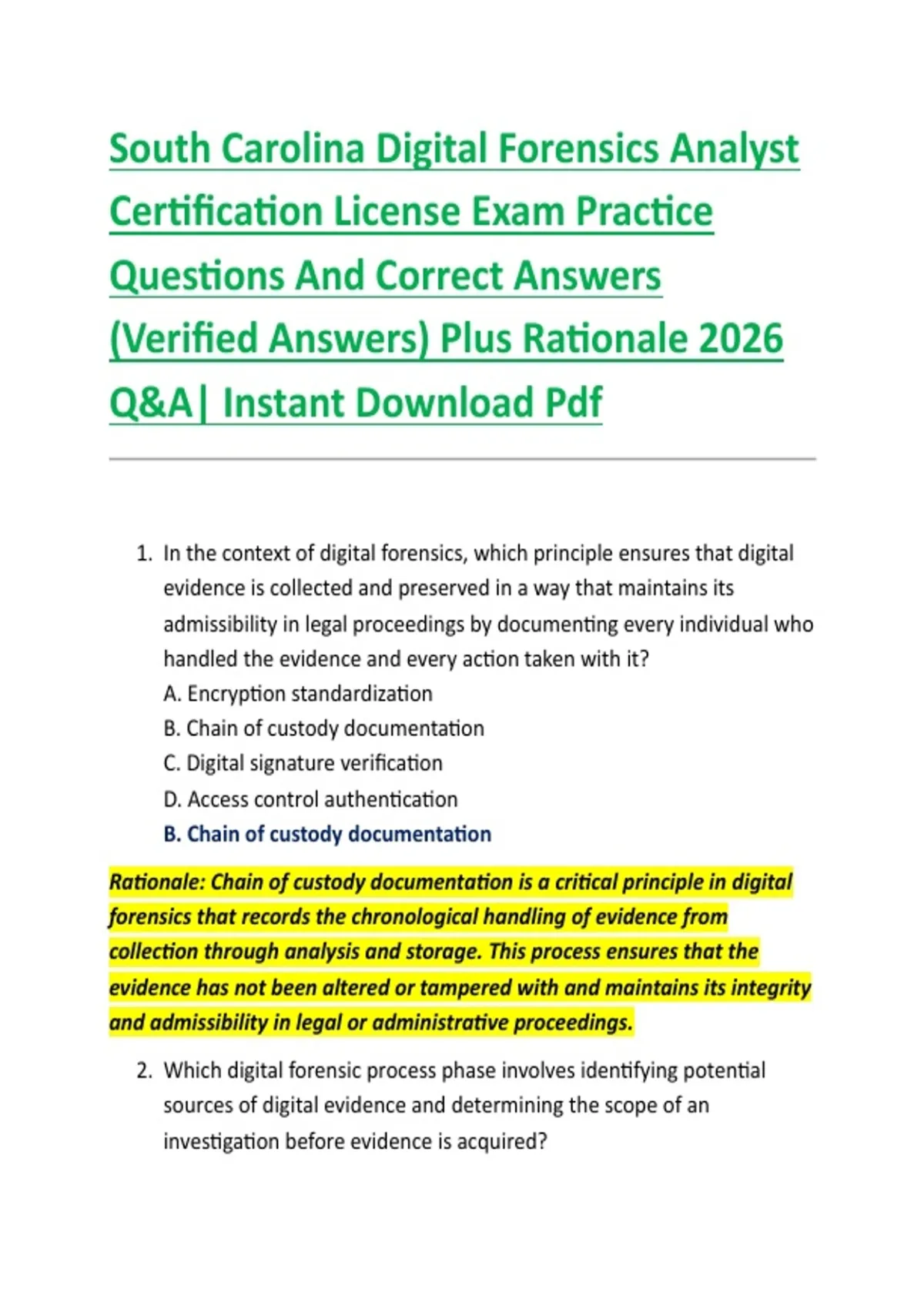 South Carolina Digital Forensics Analyst Certification License Exam Practice Questions And Correct Answers (Verified Answers) Plus Rationale 2026 Q&A| Instant Download Pdf

1. In the context of digital forensics, which principle ensures that digital evidence is collected and preserved in a way that maintains its admissibility in legal proceedings by documenting every individual who handled the evidence and every action taken with it?
A. Encryption standardization
B. Chain of custody documentation
C. Digital signature verification
D. Access control authentication
B. Chain of custody documentation

Rationale: Chain of custody documentation is a critical principle in digital forensics that records the chronological handling of evidence from collection through analysis and storage. This process ensures that the evidence has not been altered or tampered with and maintains its integrity and admissibility in legal or administrative proceedings.

2. Which digital forensic process phase involves identifying potential sources of digital evidence and determining the scope of an investigation before evidence is acquired?